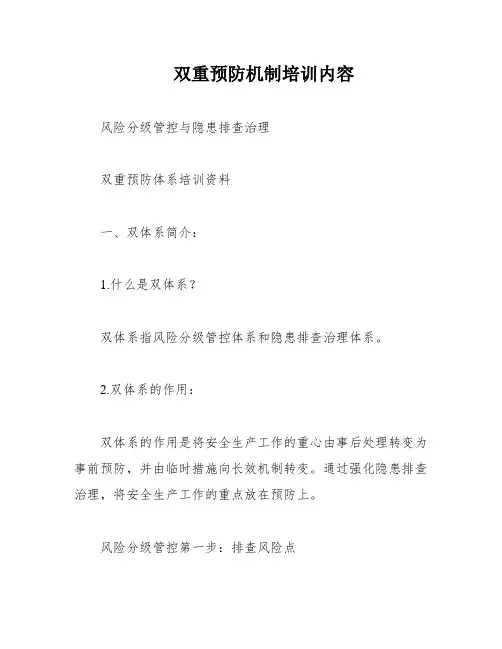 双重预防机制培训内容

风险分级管控与隐患排查治理

双重预防体系培训资料

一、双体系简介：

1.什么是双体系？

双体系指风险分级管控体系和隐患排查治理体系。

2.双体系的作用：

双体系的作用是将安全生产工作的重心由事后处理转变为事前预防，并由临时措施向长效机制转变。通过强化隐患排查治理，将安全生产工作的重点放在预防上。

风险分级管控第一步：排查风险点